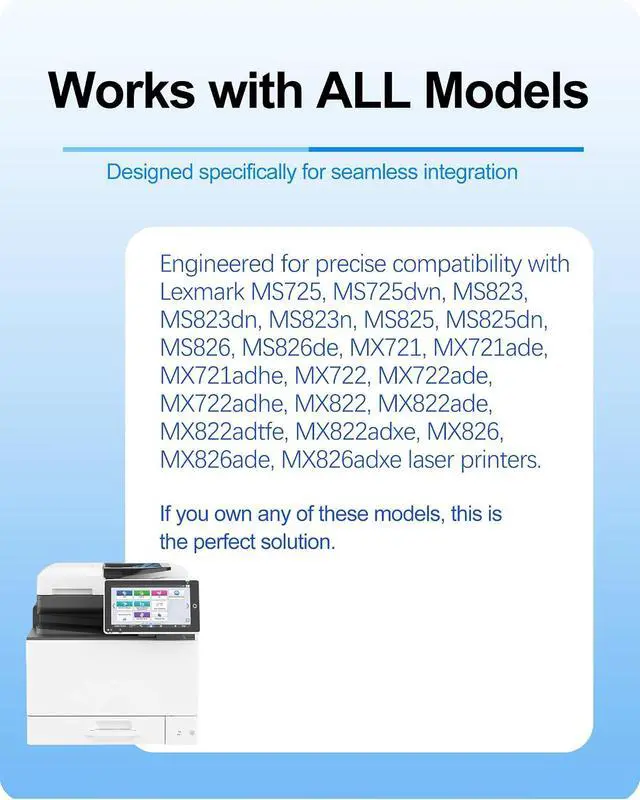 Works with ALL Models

Designed specifically for seamless integration

Engineered for precise compatibility with Lexmark MS725, MS725dvn, MS823, MS823dn, MS823n, MS825, MS825dn, MS826, MS826de, MX721, MX721ade, MX721adhe, MX722, MX722ade, MX722adhe, MX822, MX822ade, MX822adtfe, MX822adxe, MX826, MX826ade, MX826adxe laser printers.

If you own any of these models, this is the perfect solution.